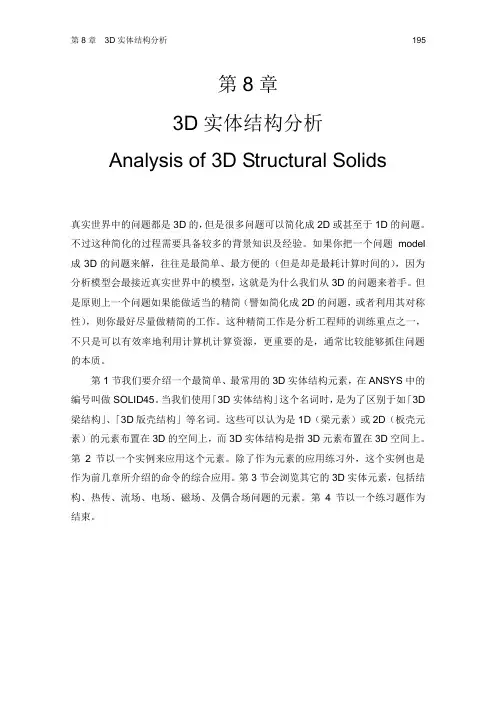 第8章 3D实体结构分析 195

第8章

3D实体结构分析

Analysis of 3D Structural Solids

真实世界中的问题都是3D的，但是很多问题可以简化成2D或甚至于1D的问题。不过这种简化的过程需要具备较多的背景知识及经验。如果你把一个问题model成3D的问题来解，往往是最简单、最方便的（但是却是最耗计算时间的），因为分析模型会最接近真实世界中的模型，这就是为什么我们从3D的问题来着手。但是原则上一个问题如果能做适当的精简（譬如简化成2D的问题，或者利用其对称性），则你最好尽量做精简的工作。这种精简工作是分析工程师的训练重点之一，不只是可以有效率地利用计算机计算资源，更重要的是，通常比较能够抓住问题的本质。

第1节我们要介绍一个最简单、最常用的3D实体结构元素，在ANSYS中的编号叫做SOLID45。当我们使用「3D实体结构」这个名词时，是为了区别于如「3D梁结构」、「3D版壳结构」等名词。这些可以认为是1D（梁元素）或2D（板壳元素）的元素布置在3D的空间上，而3D实体结构是指3D元素布置在3D空间上。第2节以一个实例来应用这个元素。除了作为元素的应用练习外，这个实例也是作为前几章所介绍的命令的综合应用。第3节会浏览其它的3D实体元素，包括结构、热传、流场、电场、磁场、及偶合场问题的元素。第4节以一个练习题作为结束。